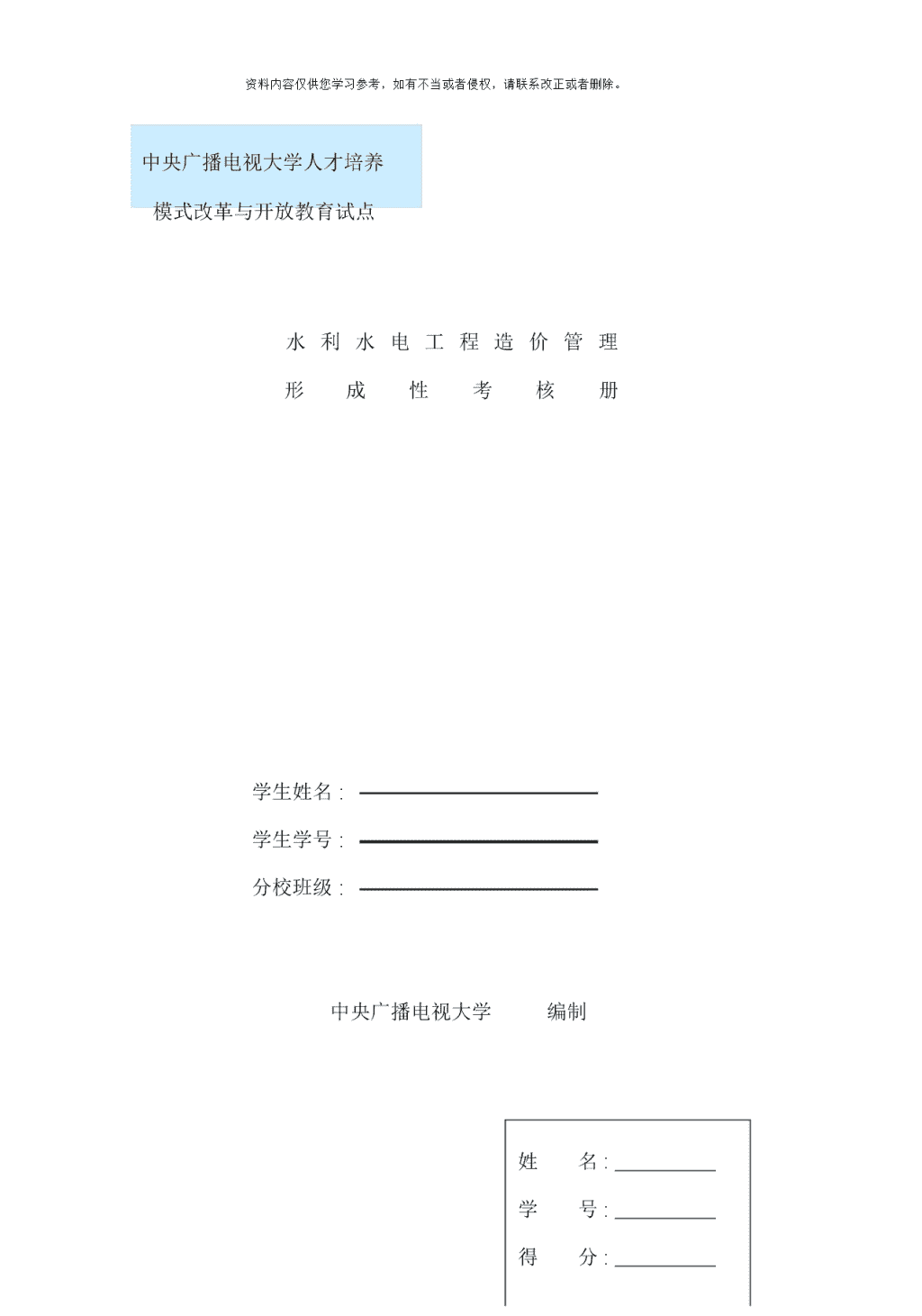 资料内容仅供您学习参考，如有不当或者侵权，请联系改正或者删除。

中央广播电视大学人才培养

模式改革与开放教育试点

水利水电工程造价管理

形成性考核册

学生姓名：

学生学号：

分校班级：

中央广播电视大学 编制

姓 名：

学 号：

得 分：